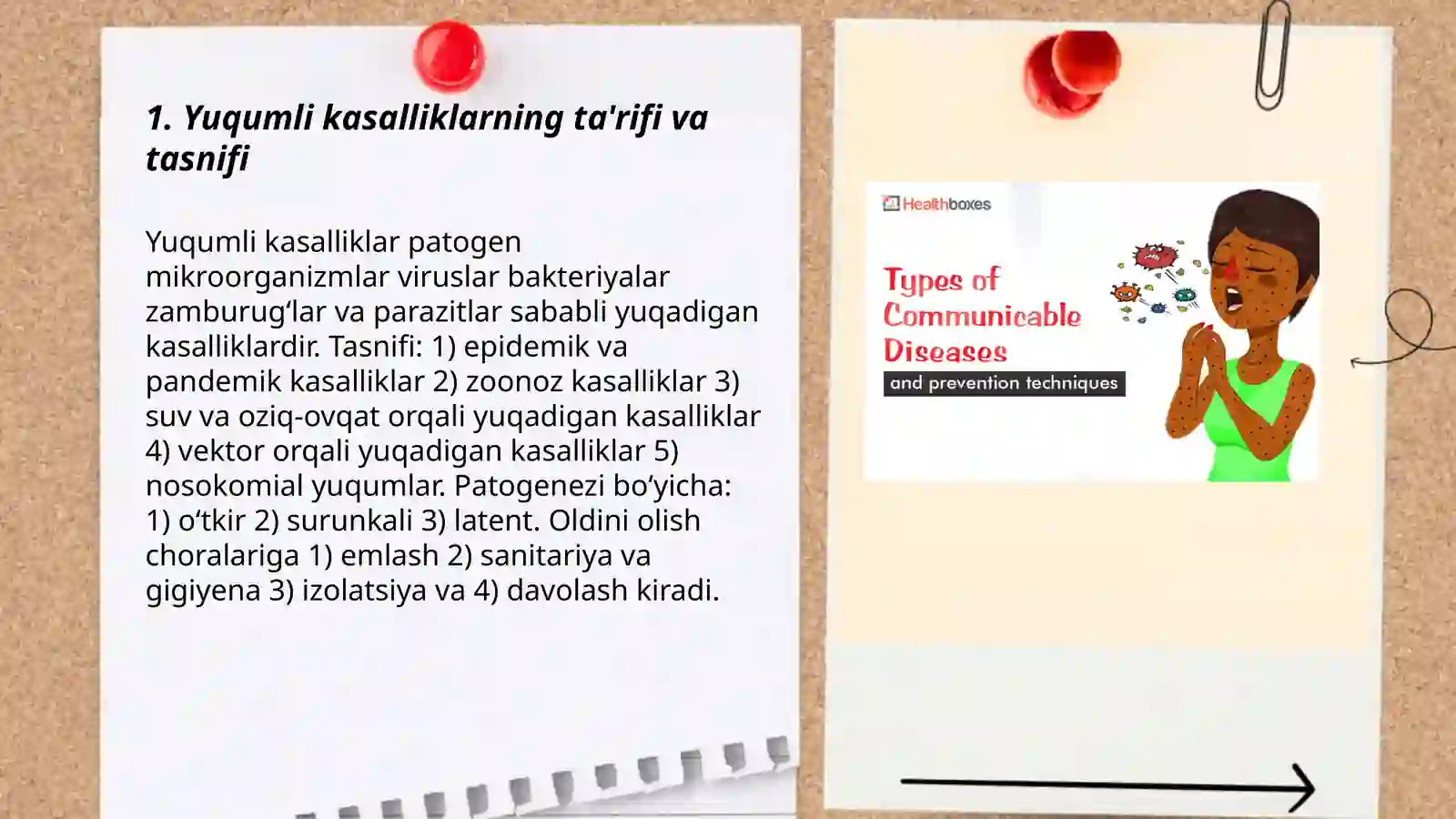 1. Yuqumli kasalliklarning ta'rifi va tasnifi

Yuqumli kasalliklar patogen mikroorganizmlar viruslar bakteriyalar zamburug‘lar va parazitlar sababli yuqadigan kasalliklardir. Tasnifi: 1) epidemik va pandemik kasalliklar 2) zoonoz kasalliklar 3) suv va oziq-ovqat orqali yuqadigan kasalliklar 4) vektor orqali yuqadigan kasalliklar 5) nosokomial yuqumlar. Patogenezi bo‘yicha: 1) o‘tkir 2) surunkali 3) latent. Oldini olish choralariga 1) emlash 2) sanitariya va gigiyena 3) izolatsiya va 4) davolash kiradi.

Healthboxes

Types of Communicable Diseases
and prevention techniques